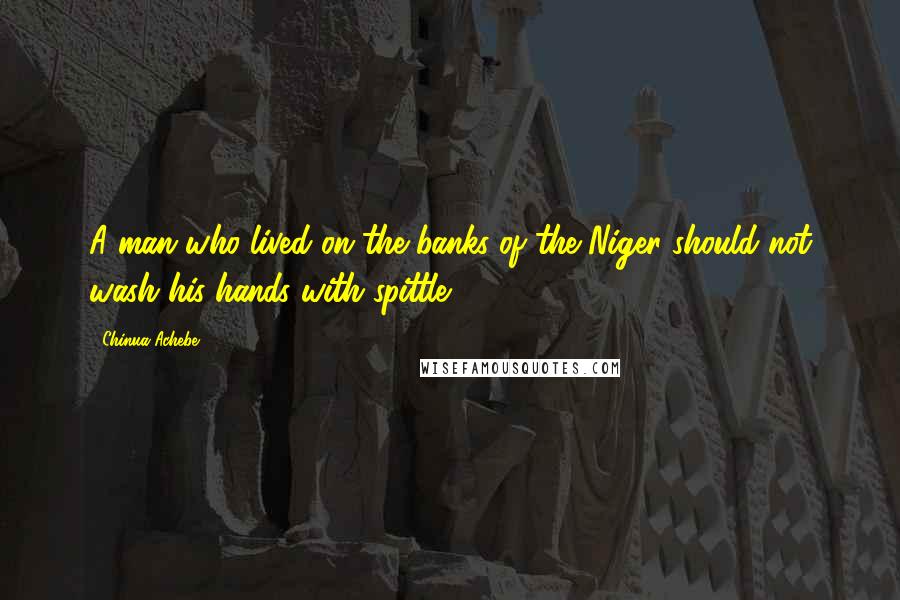 A man who lived on the banks of the Niger should not wash his hands with spittle.

Chinua Achebe

WISEFAMOUSQUOTES.COM